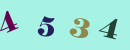 4 5 3 4